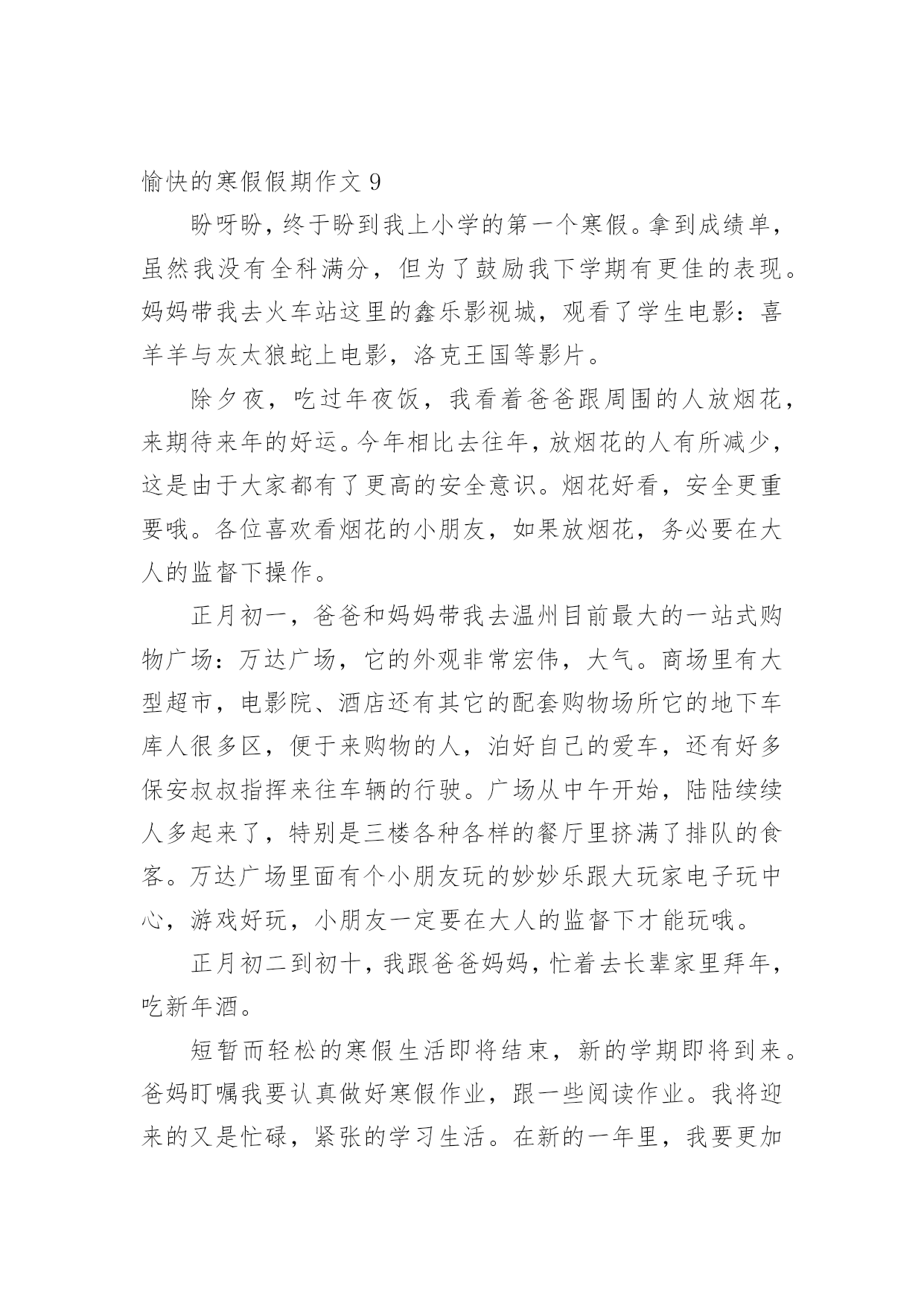 愉快的寒假假期作文 9

盼呀盼，终于盼到我上小学的第一个寒假。拿到成绩单，虽然我没有全科满分，但为了鼓励我下学期有更佳的表现。妈妈带我去火车站这里的鑫乐影视城，观看了学生电影：喜羊羊与灰太狼蛇上电影，洛克王国等影片。

除夕夜，吃过年夜饭，我看着爸爸跟周围的人放烟花，来期待来年的好运。今年相比去往年，放烟花的人有所减少，这是由于大家都有了更高的安全意识。烟花好看，安全更重要哦。各位喜欢看烟花的小朋友，如果放烟花，务必要在大人的监督下操作。

正月初一，爸爸和妈妈带我去温州目前最大的一站式购物广场：万达广场，它的外观非常宏伟，大气。商场里有大型超市，电影院、酒店还有其它的配套购物场所它的地下车库人很多区，便于来购物的人，泊好自己的爱车，还有好多保安叔叔指挥来往车辆的行驶。广场从中午开始，陆陆续续人多起来了，特别是三楼各种各样的餐厅里挤满了排队的食客。万达广场里面有个小朋友玩的妙妙乐跟大玩家电子玩中心，游戏好玩，小朋友一定要在大人的监督下才能玩哦。

正月初二到初十，我跟爸爸妈妈，忙着去长辈家里拜年，吃新年酒。

短暂而轻松的寒假生活即将结束，新的学期即将到来。爸妈盯嘱我要认真做好寒假作业，跟一些阅读作业。我将迎来的又是忙碌，紧张的学习生活。在新的一年里，我要更加